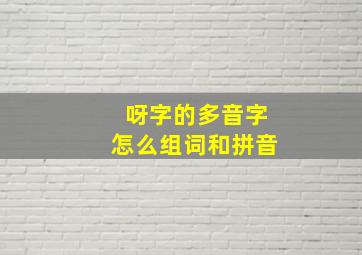 呀字的多音字
怎么组词和拼音